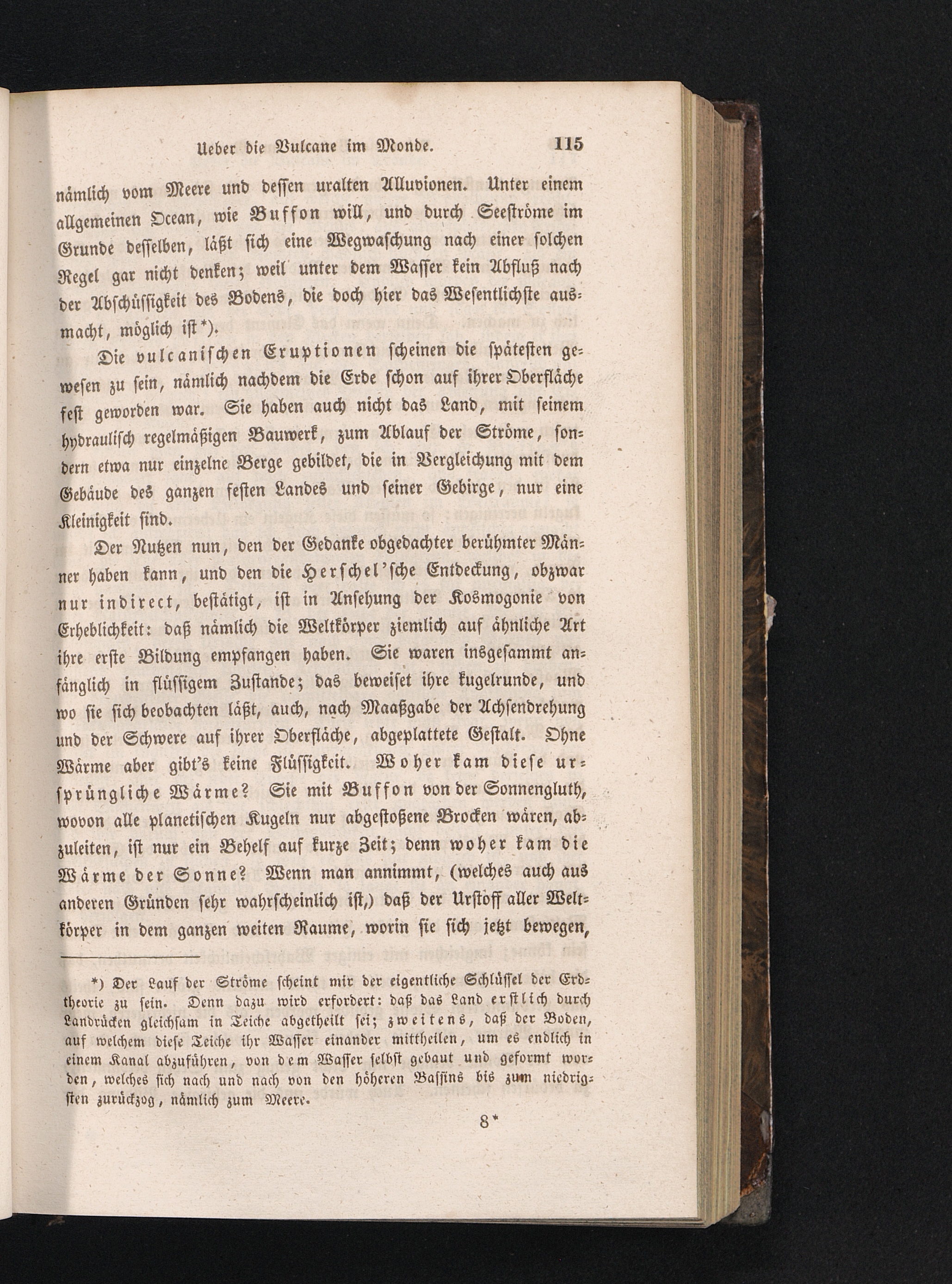 Ueber die Vulcane im Monde. 115

nämlich vom Meere und dessen uralten Alluvionen. Unter einem allgemeinen Ocean, wie Buffon will, und durch Seeströme im Grunde desselben, läßt sich eine Wegwaschung nach einer solchen Regel gar nicht denken; weil unter dem Wasser kein Abfluß nach der Abschüssigkeit des Bodens, die doch hier das Wesentlichste ausmacht, möglich ist*).

Die vulcanischen Eruptionen scheinen die spätesten gewesen zu sein, nämlich nachdem die Erde schon auf ihrer Oberfläche fest geworden war. Sie haben auch nicht das Land, mit seinem hydraulisch regelmäßigen Bauwerk, zum Ablauf der Ströme, sondern etwa nur einzelne Berge gebildet, die in Vergleichung mit dem Gebäude des ganzen festen Landes und seiner Gebirge, nur eine Kleinigkeit sind.

Der Nutzen nun, den der Gedanke obgedachter berühmter Männer haben kann, und den die Herschel'sche Entdeckung, obzwar nur indirect, bestätigt, ist in Ansehung der Kosmogonie von Erheblichkeit: daß nämlich die Weltkörper ziemlich auf ähnliche Art ihre erste Bildung empfangen haben. Sie waren insgesammt anfänglich in flüssigem Zustande; das beweiset ihre kugelrunde, und wo sie sich beobachten läßt, auch, nach Maaßgabe der Achsendrehung und der Schwere auf ihrer Oberfläche, abgeplattete Gestalt. Ohne Wärme aber gibt's keine Flüssigkeit. Woher kam diese ursprüngliche Wärme? Sie mit Buffon von der Sonnengluth, wovon alle planetischen Kugeln nur abgestoßene Brocken wären, abzuleiten, ist nur ein Behelf auf kurze Zeit; denn woher kam die Wärme der Sonne? Wenn man annimmt, (welches auch aus anderen Gründen sehr wahrscheinlich ist,) daß der Urstoff aller Weltkörper in dem ganzen weiten Raume, worin sie sich jetzt bewegen,

*) Der Lauf der Ströme scheint mir der eigentliche Schlüssel der Erdtheorie zu sein. Denn dazu wird erfordert: daß das Land erstlich durch Landrücken gleichsam in Teiche abgetheilt sei; zweitens, daß der Boden, auf welchem diese Teiche ihr Wasser einander mittheilen, um es endlich in einem Kanal abzuführen, von dem Wasser selbst gebaut und geformt worden, welches sich nach und nach von den höheren Bassins bis zum niedrigsten zurückzog, nämlich zum Meere.

8*